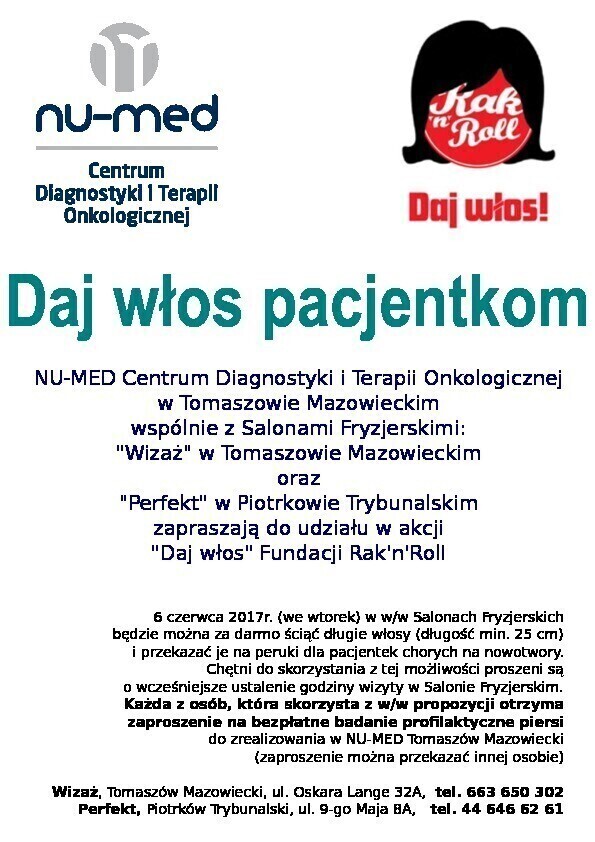 nu-med

Centrum Diagnostyki i Terapii Onkologicznej

Rak 'n' Roll

Daj włos!

Daj włos pacjentkom

NU-MED Centrum Diagnostyki i Terapii Onkologicznej w Tomaszowie Mazowieckim wspólnie z Salonami Fryzjerskimi: "Wizaż" w Tomaszowie Mazowieckim oraz "Perfekt" w Piotrkowie Trybunalskim zapraszają do udziału w akcji "Daj włos" Fundacji Rak'n'Roll

6 czerwca 2017r. (we wtorek) w w/w Salonach Fryzjerskich będzie można za darmo ściąć długie włosy (długość min. 25 cm) i przekazać je na peruki dla pacjentek chorych na nowotwory. Chętni do skorzystania z tej możliwości proszeni są o wcześniejsze ustalenie godziny wizyty w Salonie Fryzjerskim. Każda z osób, która skorzysta z w/w propozycji otrzyma zaproszenie na bezpłatne badanie profilaktyczne piersi do zrealizowania w NU-MED Tomaszów Mazowiecki (zaproszenie można przekazać innej osobie)

Wizaż, Tomaszów Mazowiecki, ul. Oskara Lange 32A, tel. 663 650 302
Perfekt, Piotrków Trybunalski, ul. 9-go Maja 8A, tel. 44 646 62 61